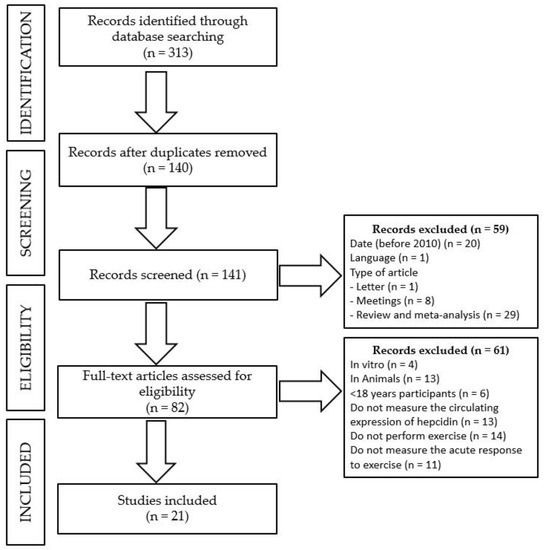 IDENTIFICATION

Records identified through database searching
(n = 313)

SCREENING

Records after duplicates removed
(n = 140)

Records screened (n = 141)

Records excluded (n = 59)
Date (before 2010) (n = 20)
Language (n = 1)
Type of article
- Letter (n = 1)
- Meetings (n = 8)
- Review and meta-analysis (n = 29)

ELIGIBILITY

Full-text articles assessed for eligibility
(n = 82)

Records excluded (n = 61)
In vitro (n = 4)
In Animals (n = 13)
<18 years participants (n = 6)
Do not measure the circulating expression of hepcidin (n = 13)
Do not perform exercise (n = 14)
Do not measure the acute response to exercise (n = 11)

INCLUDED

Studies included
(n = 21)